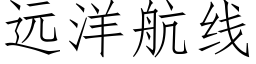 远洋航线